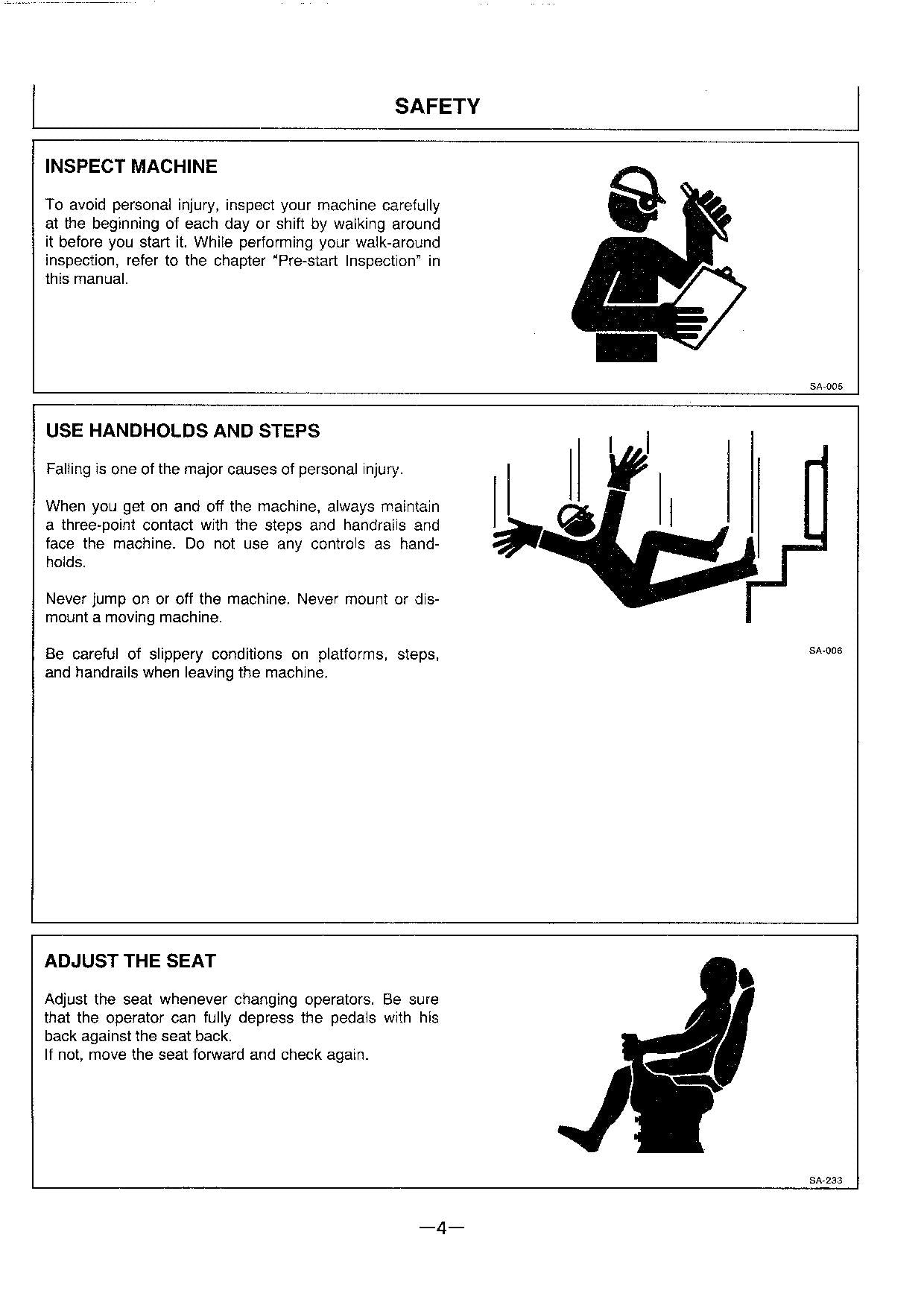 SAFETY

INSPECT MACHINE

To avoid personal injury, inspect your machine carefully at the beginning of each day or shift by walking around it before you start it. While performing your walk-around inspection, refer to the chapter "Pre-start Inspection" in this manual.

SA-005

USE HANDHOLDS AND STEPS

Falling is one of the major causes of personal injury.

When you get on and off the machine, always maintain a three-point contact with the steps and handrails and face the machine. Do not use any controls as handholds.

Never jump on or off the machine. Never mount or dismount a moving machine.

Be careful of slippery conditions on platforms, steps, and handrails when leaving the machine.

SA-006

ADJUST THE SEAT

Adjust the seat whenever changing operators. Be sure that the operator can fully depress the pedals with his back against the seat back.
If not, move the seat forward and check again.

SA-233

—4—